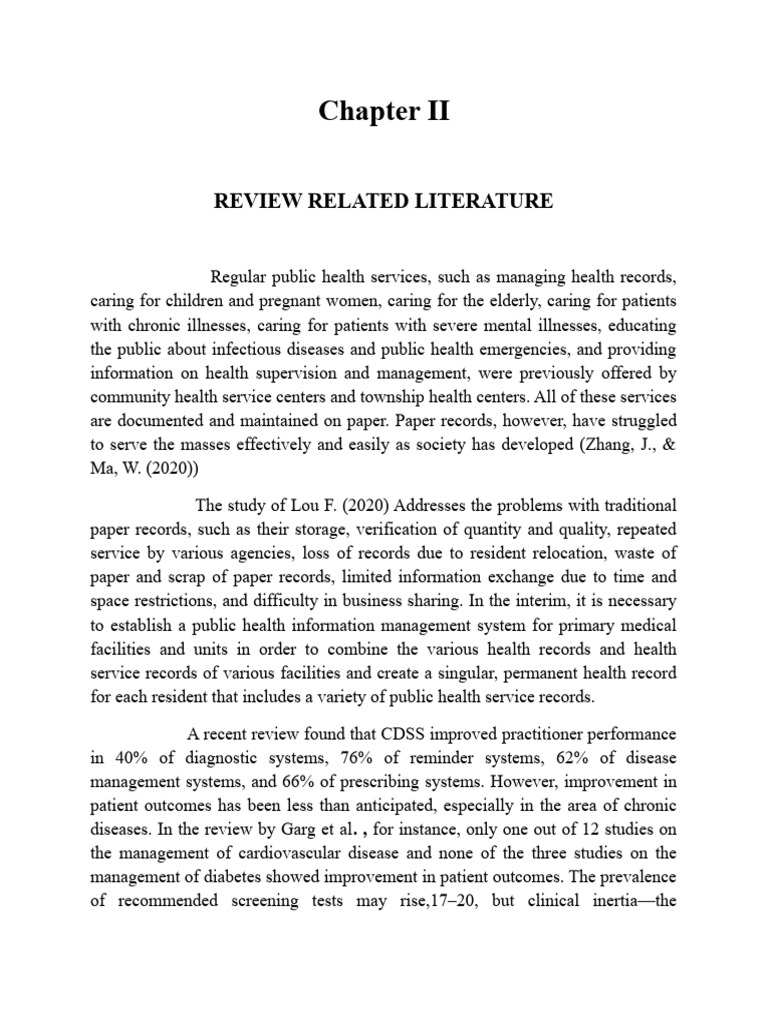 Chapter II

REVIEW RELATED LITERATURE

Regular public health services, such as managing health records, caring for children and pregnant women, caring for the elderly, caring for patients with chronic illnesses, caring for patients with severe mental illnesses, educating the public about infectious diseases and public health emergencies, and providing information on health supervision and management, were previously offered by community health service centers and township health centers. All of these services are documented and maintained on paper. Paper records, however, have struggled to serve the masses effectively and easily as society has developed (Zhang, J., & Ma, W. (2020))

The study of Lou F. (2020) Addresses the problems with traditional paper records, such as their storage, verification of quantity and quality, repeated service by various agencies, loss of records due to resident relocation, waste of paper and scrap of paper records, limited information exchange due to time and space restrictions, and difficulty in business sharing. In the interim, it is necessary to establish a public health information management system for primary medical facilities and units in order to combine the various health records and health service records of various facilities and create a singular, permanent health record for each resident that includes a variety of public health service records.

A recent review found that CDSS improved practitioner performance in 40% of diagnostic systems, 76% of reminder systems, 62% of disease management systems, and 66% of prescribing systems. However, improvement in patient outcomes has been less than anticipated, especially in the area of chronic diseases. In the review by Garg et al. , for instance, only one out of 12 studies on the management of cardiovascular disease and none of the three studies on the management of diabetes showed improvement in patient outcomes. The prevalence of recommended screening tests may rise,17–20, but clinical inertia—the